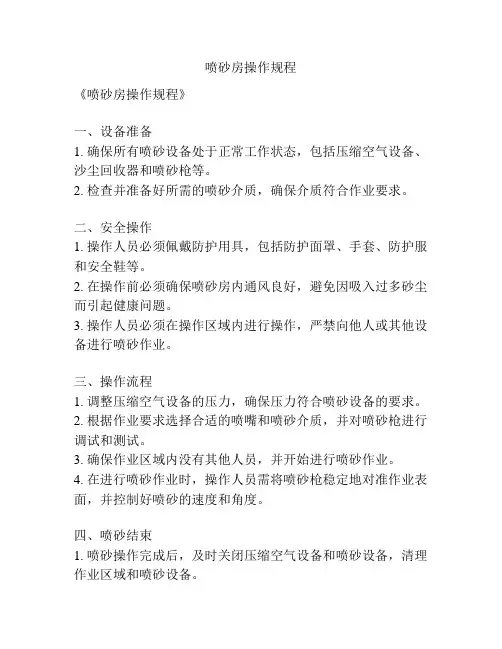 喷砂房操作规程

《喷砂房操作规程》

一、设备准备
1. 确保所有喷砂设备处于正常工作状态，包括压缩空气设备、沙尘回收器和喷砂枪等。
2. 检查并准备好所需的喷砂介质，确保介质符合作业要求。

二、安全操作
1. 操作人员必须佩戴防护用具，包括防护面罩、手套、防护服和安全鞋等。
2. 在操作前必须确保喷砂房内通风良好，避免因吸入过多砂尘而引起健康问题。
3. 操作人员必须在操作区域内进行操作，严禁向他人或其他设备进行喷砂作业。

三、操作流程
1. 调整压缩空气设备的压力，确保压力符合喷砂设备的要求。
2. 根据作业要求选择合适的喷嘴和喷砂介质，并对喷砂枪进行调试和测试。
3. 确保作业区域内没有其他人员，并开始进行喷砂作业。
4. 在进行喷砂作业时，操作人员需将喷砂枪稳定地对准作业表面，并控制好喷砂的速度和角度。

四、喷砂结束
1. 喷砂操作完成后，及时关闭压缩空气设备和喷砂设备，清理作业区域和喷砂设备。